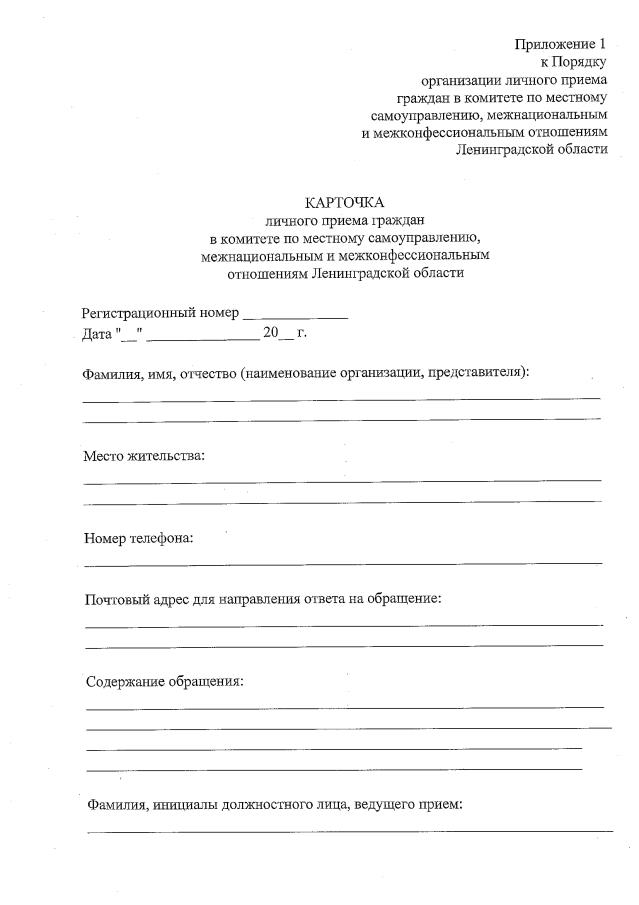 Приложение 1
к Порядку
организации личного приема
граждан в комитете по местному
самоуправлению, межнациональным
и межконфессиональным отношениям
Ленинградской области

КАРТОЧКА
личного приема граждан
в комитете по местному самоуправлению,
межнациональным и межконфессиональным
отношениям Ленинградской области

Регистрационный номер ____
Дата "____" ____ 20____ г.

Фамилия, имя, отчество (наименование организации, представителя):
____
____

Место жительства:
____
____

Номер телефона:
____

Почтовый адрес для направления ответа на обращение:
____
____

Содержание обращения:
____
____
____
____

Фамилия, инициалы должностного лица, ведущего прием:
____